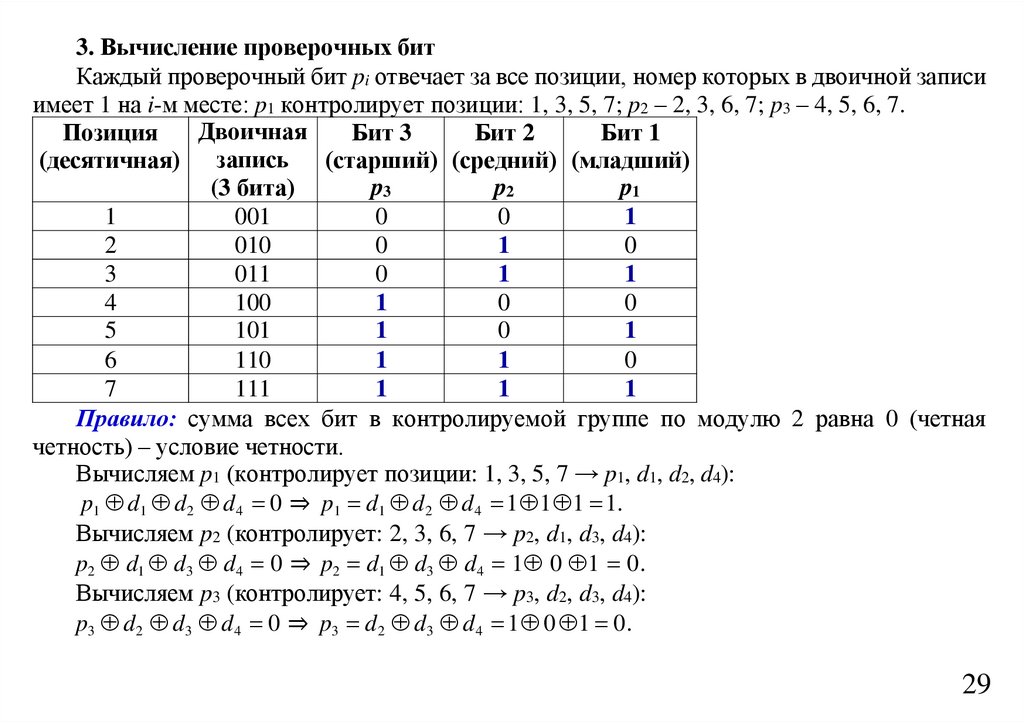 3. Вычисление проверочных бит

Каждый проверочный бит $p_i$ отвечает за все позиции, номер которых в двоичной записи имеет 1 на $i$-м месте: $p_1$ контролирует позиции: 1, 3, 5, 7; $p_2$ – 2, 3, 6, 7; $p_3$ – 4, 5, 6, 7.

| Позиция (десятичная) | Двоичная запись (3 бита) | Бит 3 (старший) $p_3$ | Бит 2 (средний) $p_2$ | Бит 1 (младший) $p_1$ |
|---|---|---|---|---|
| 1 | 001 | 0 | 0 | 1 |
| 2 | 010 | 0 | 1 | 0 |
| 3 | 011 | 0 | 1 | 1 |
| 4 | 100 | 1 | 0 | 0 |
| 5 | 101 | 1 | 0 | 1 |
| 6 | 110 | 1 | 1 | 0 |
| 7 | 111 | 1 | 1 | 1 |

Правило: сумма всех бит в контролируемой группе по модулю 2 равна 0 (четная четность) – условие четности.

Вычисляем $p_1$ (контролирует позиции: 1, 3, 5, 7 → $p_1$, $d_1$, $d_2$, $d_4$):
$p_1 \oplus d_1 \oplus d_2 \oplus d_4 = 0 \Rightarrow p_1 = d_1 \oplus d_2 \oplus d_4 = 1 \oplus 1 \oplus 1 = 1.$

Вычисляем $p_2$ (контролирует: 2, 3, 6, 7 → $p_2$, $d_1$, $d_3$, $d_4$):
$p_2 \oplus d_1 \oplus d_3 \oplus d_4 = 0 \Rightarrow p_2 = d_1 \oplus d_3 \oplus d_4 = 1 \oplus 0 \oplus 1 = 0.$

Вычисляем $p_3$ (контролирует: 4, 5, 6, 7 → $p_3$, $d_2$, $d_3$, $d_4$):
$p_3 \oplus d_2 \oplus d_3 \oplus d_4 = 0 \Rightarrow p_3 = d_2 \oplus d_3 \oplus d_4 = 1 \oplus 0 \oplus 1 = 0.$

29